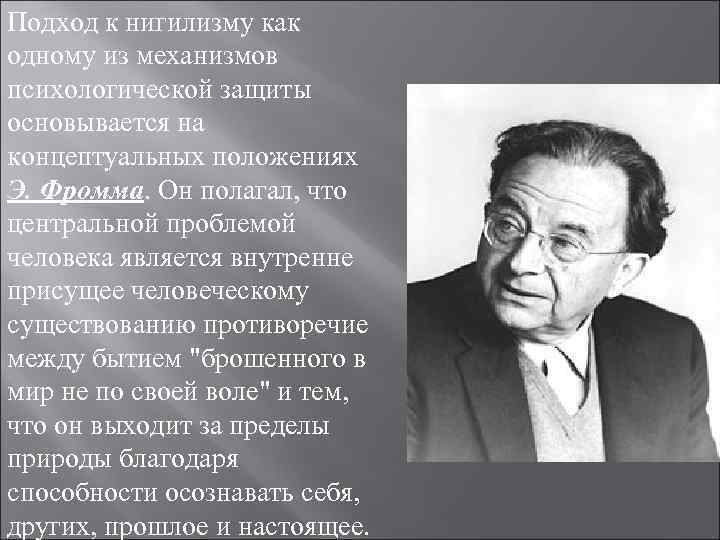 Подход к нигилизму как одному из механизмов психологической защиты основывается на концептуальных положениях Э. Фромма. Он полагал, что центральной проблемой человека является внутренне присущее человеческому существованию противоречие между бытием "брошенного в мир не по своей воле" и тем, что он выходит за пределы природы благодаря способности осознавать себя, других, прошлое и настоящее.